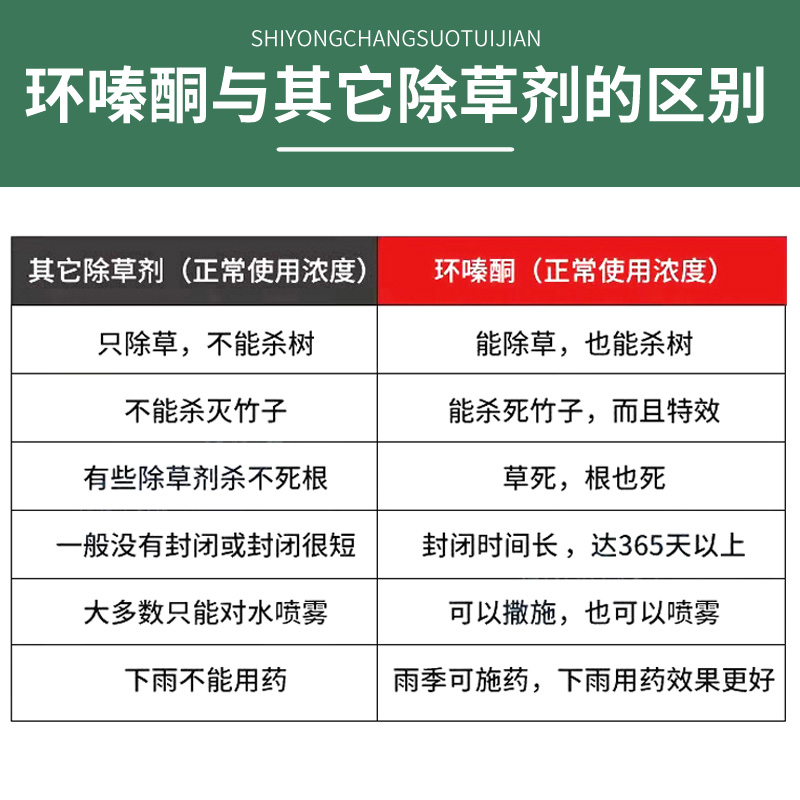 SHIYONGCHANGSUOTUIJIAN

环嗪酮与其它除草剂的区别

| 其它除草剂（正常使用浓度） | 环嗪酮（正常使用浓度） |
|---|---|
| 只除草，不能杀树 | 能除草，也能杀树 |
| 不能杀灭竹子 | 能杀死竹子，而且特效 |
| 有些除草剂杀不死根 | 草死，根也死 |
| 一般没有封闭或封闭很短 | 封闭时间长，达365天以上 |
| 大多数只能对水喷雾 | 可以撒施，也可以喷雾 |
| 下雨不能用药 | 雨季可施药，下雨用药效果更好 |